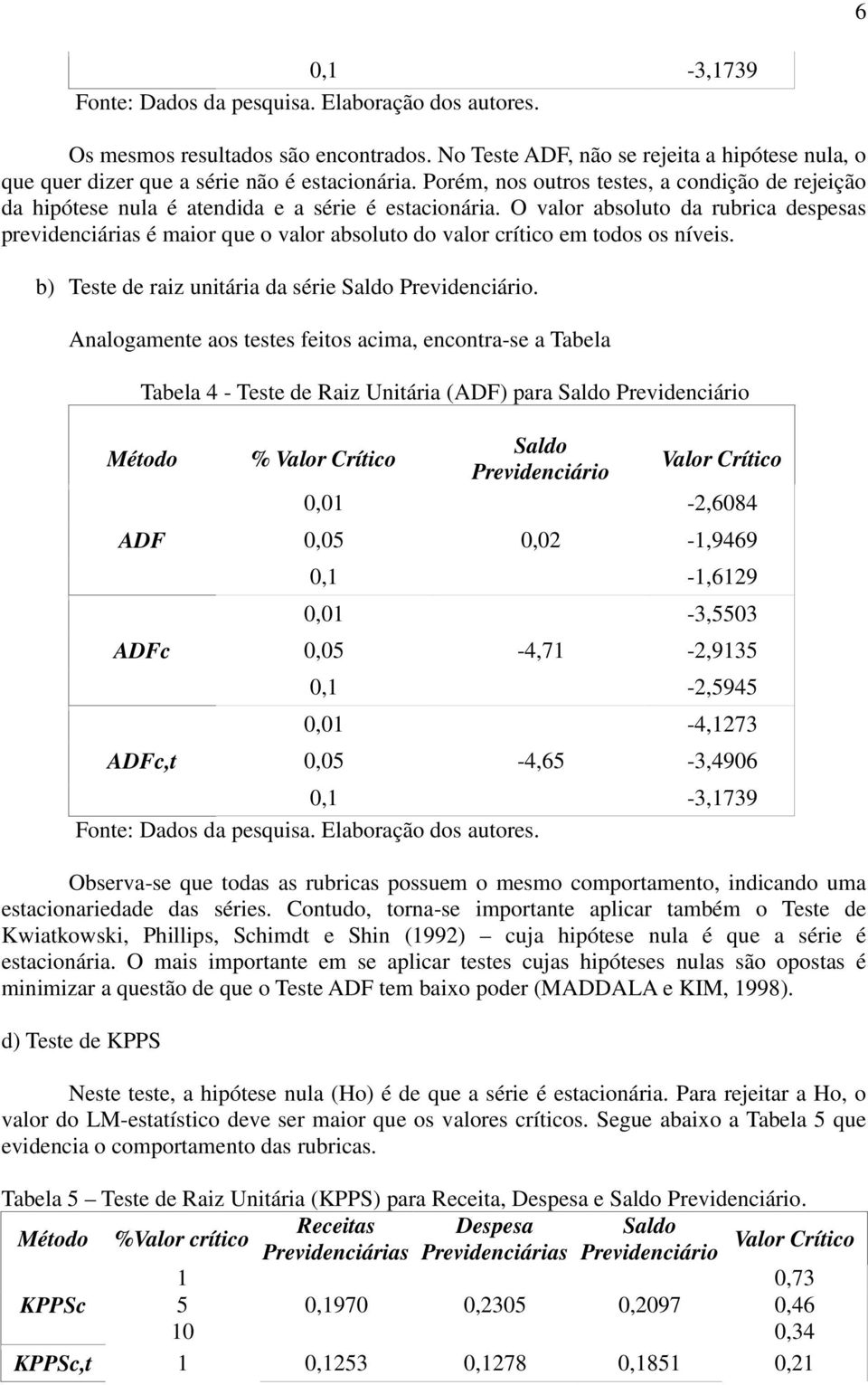 6

| | 0,1 | | -3,1739 |
|---|---|---|---|

Fonte: Dados da pesquisa. Elaboração dos autores.

Os mesmos resultados são encontrados. No Teste ADF, não se rejeita a hipótese nula, o que quer dizer que a série não é estacionária. Porém, nos outros testes, a condição de rejeição da hipótese nula é atendida e a série é estacionária. O valor absoluto da rubrica despesas previdenciárias é maior que o valor absoluto do valor crítico em todos os níveis.

b) Teste de raiz unitária da série Saldo Previdenciário.

Analogamente aos testes feitos acima, encontra-se a Tabela

Tabela 4 - Teste de Raiz Unitária (ADF) para Saldo Previdenciário

| Método | % Valor Crítico | Saldo Previdenciário | Valor Crítico |
|---|---|---|---|
| | 0,01 | | -2,6084 |
| ADF | 0,05 | 0,02 | -1,9469 |
| | 0,1 | | -1,6129 |
| | 0,01 | | -3,5503 |
| ADFc | 0,05 | -4,71 | -2,9135 |
| | 0,1 | | -2,5945 |
| | 0,01 | | -4,1273 |
| ADFc,t | 0,05 | -4,65 | -3,4906 |
| | 0,1 | | -3,1739 |

Fonte: Dados da pesquisa. Elaboração dos autores.

Observa-se que todas as rubricas possuem o mesmo comportamento, indicando uma estacionariedade das séries. Contudo, torna-se importante aplicar também o Teste de Kwiatkowski, Phillips, Schimdt e Shin (1992) – cuja hipótese nula é que a série é estacionária. O mais importante em se aplicar testes cujas hipóteses nulas são opostas é minimizar a questão de que o Teste ADF tem baixo poder (MADDALA e KIM, 1998).

d) Teste de KPPS

Neste teste, a hipótese nula (Ho) é de que a série é estacionária. Para rejeitar a Ho, o valor do LM-estatístico deve ser maior que os valores críticos. Segue abaixo a Tabela 5 que evidencia o comportamento das rubricas.

Tabela 5 – Teste de Raiz Unitária (KPPS) para Receita, Despesa e Saldo Previdenciário.

| Método | %Valor crítico | Receitas Previdenciárias | Despesa Previdenciárias | Saldo Previdenciário | Valor Crítico |
|---|---|---|---|---|---|
| | 1 | | | | 0,73 |
| KPPSc | 5 | 0,1970 | 0,2305 | 0,2097 | 0,46 |
| | 10 | | | | 0,34 |
| KPPSc,t | 1 | 0,1253 | 0,1278 | 0,1851 | 0,21 |